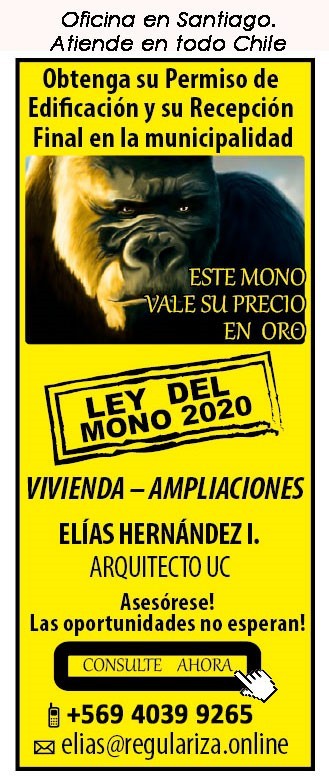 Oficina en Santiago.
Atiende en todo Chile

Obtenga su Permiso de Edificación y su Recepción Final en la municipalidad

ESTE MONO
VALE SU PRECIO
EN ORO

LEY DEL
MONO 2020

VIVIENDA – AMPLIACIONES

ELÍAS HERNÁNDEZ I.
ARQUITECTO UC

Asesórese!
Las oportunidades no esperan!

CONSULTE AHORA

+569 4039 9265
elias@regulariza.online